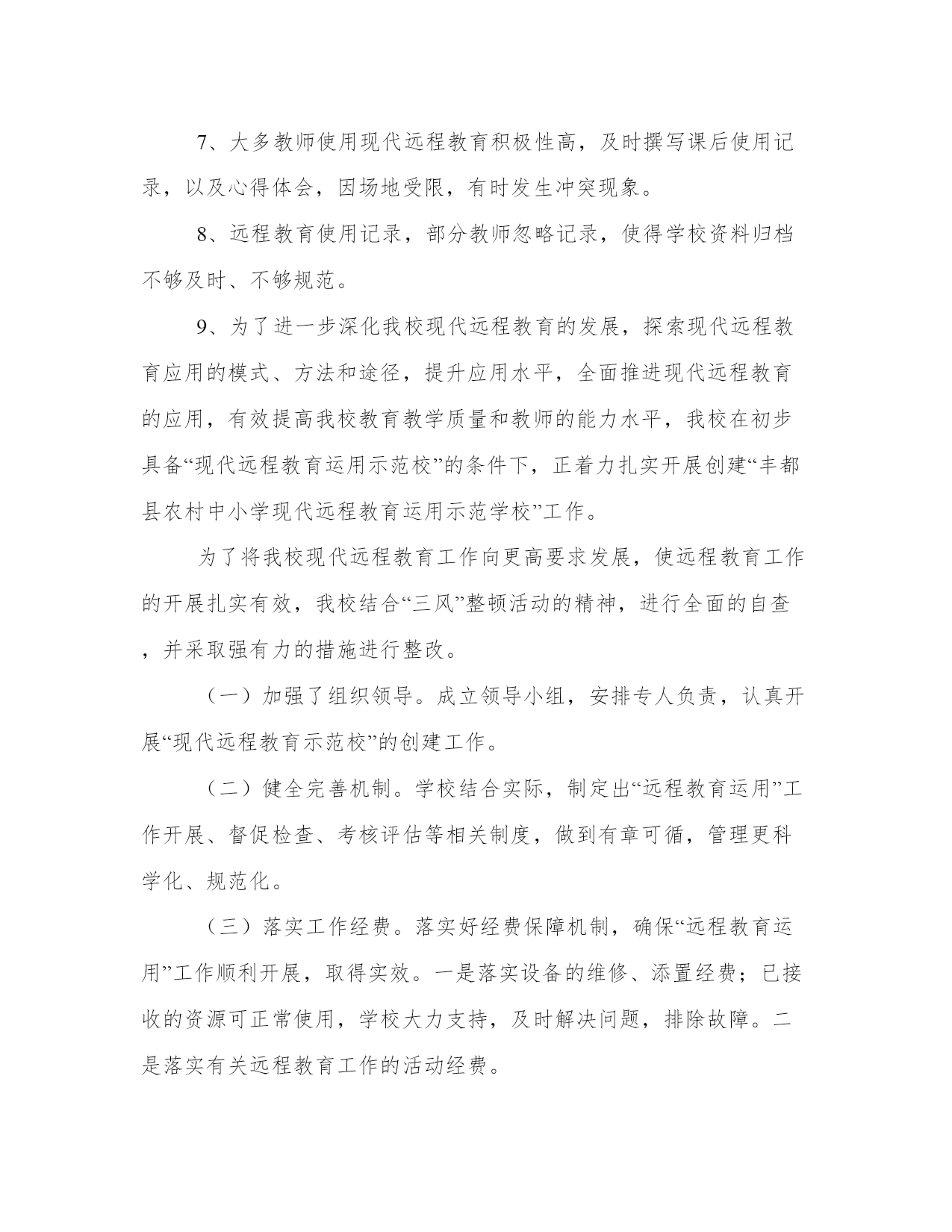 7、大多教师使用现代远程教育积极性高，及时撰写课后使用记录，以及心得体会，因场地受限，有时发生冲突现象。

8、远程教育使用记录，部分教师忽略记录，使得学校资料归档不够及时、不够规范。

9、为了进一步深化我校现代远程教育的发展，探索现代远程教育应用的模式、方法和途径，提升应用水平，全面推进现代远程教育的应用，有效提高我校教育教学质量和教师的能力水平，我校在初步具备“现代远程教育运用示范校”的条件下，正着力扎实开展创建“丰都县农村中小学现代远程教育运用示范学校”工作。

为了将我校现代远程教育工作向更高要求发展，使远程教育工作的开展扎实有效，我校结合“三风”整顿活动的精神，进行全面的自查，并采取强有力的措施进行整改。

（一）加强了组织领导。成立领导小组，安排专人负责，认真开展“现代远程教育示范校”的创建工作。

（二）健全完善机制。学校结合实际，制定出“远程教育运用”工作开展、督促检查、考核评估等相关制度，做到有章可循，管理更科学化、规范化。

（三）落实工作经费。落实好经费保障机制，确保“远程教育运用”工作顺利开展，取得实效。一是落实设备的维修、添置经费；已接收的资源可正常使用，学校大力支持，及时解决问题，排除故障。二是落实有关远程教育工作的活动经费。